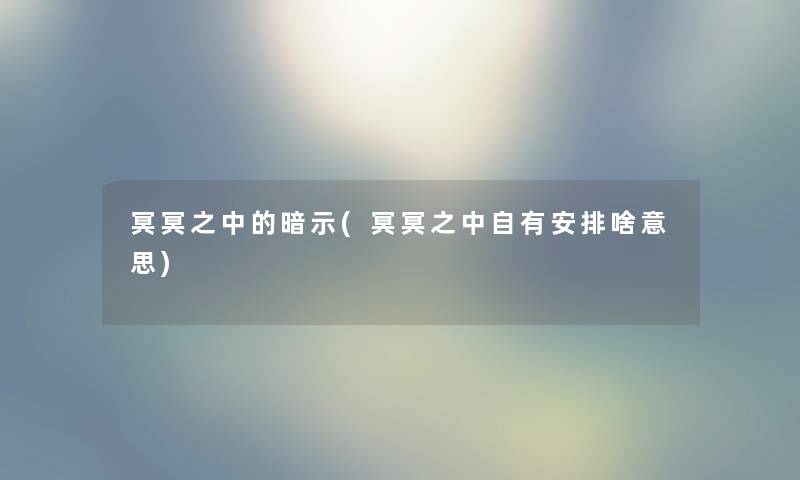 冥冥之中的暗示(冥冥之中自有安排啥意思)